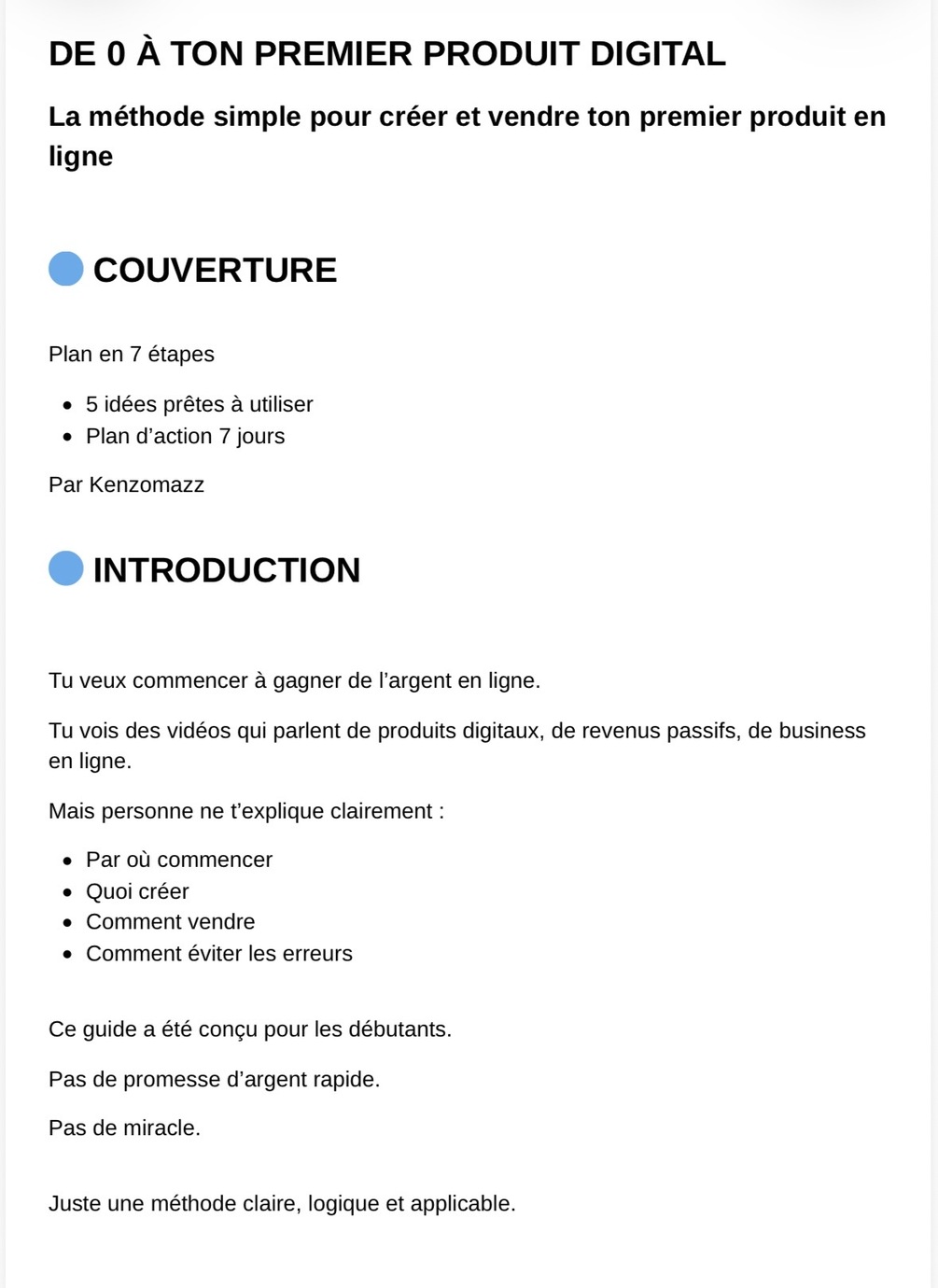 DE 0 À TON PREMIER PRODUIT DIGITAL

La méthode simple pour créer et vendre ton premier produit en ligne

COUVERTURE

Plan en 7 étapes

- 5 idées prêtes à utiliser
- Plan d’action 7 jours

Par Kenzomazz

INTRODUCTION

Tu veux commencer à gagner de l’argent en ligne.

Tu vois des vidéos qui parlent de produits digitaux, de revenus passifs, de business en ligne.

Mais personne ne t’explique clairement :

- Par où commencer
- Quoi créer
- Comment vendre
- Comment éviter les erreurs

Ce guide a été conçu pour les débutants.

Pas de promesse d’argent rapide.

Pas de miracle.

Juste une méthode claire, logique et applicable.